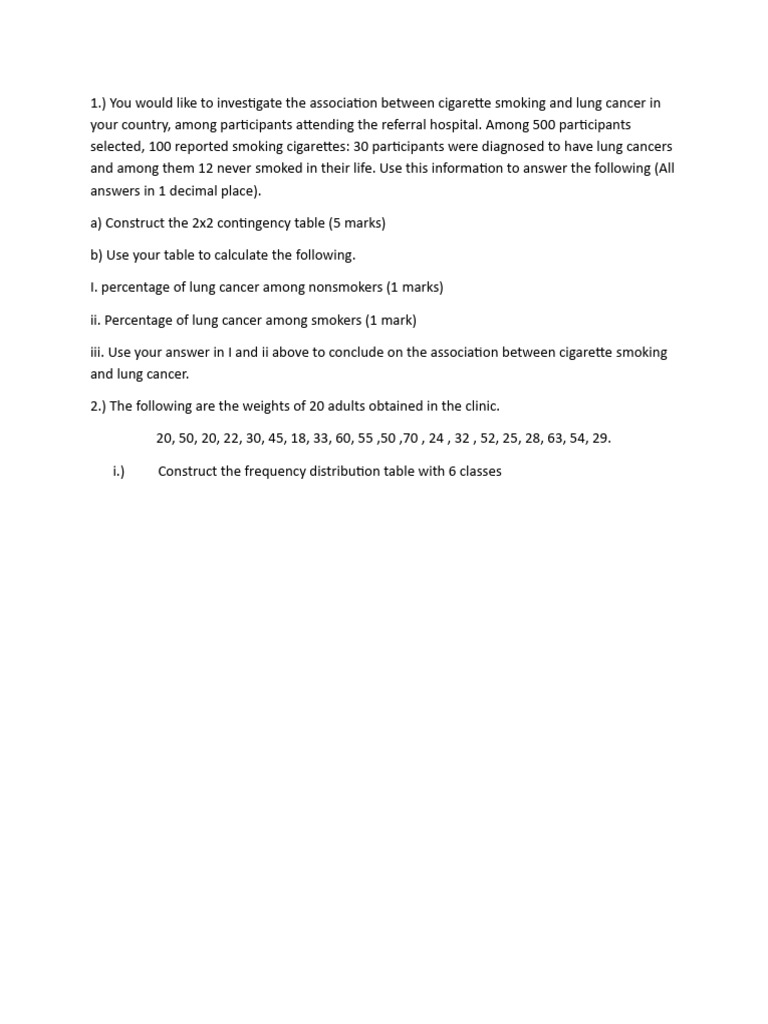 1.) You would like to investigate the association between cigarette smoking and lung cancer in your country, among participants attending the referral hospital. Among 500 participants selected, 100 reported smoking cigarettes: 30 participants were diagnosed to have lung cancers and among them 12 never smoked in their life. Use this information to answer the following (All answers in 1 decimal place).

a) Construct the 2x2 contingency table (5 marks)

b) Use your table to calculate the following.

I. percentage of lung cancer among nonsmokers (1 marks)

ii. Percentage of lung cancer among smokers (1 mark)

iii. Use your answer in I and ii above to conclude on the association between cigarette smoking and lung cancer.

2.) The following are the weights of 20 adults obtained in the clinic.

20, 50, 20, 22, 30, 45, 18, 33, 60, 55 ,50 ,70 , 24 , 32 , 52, 25, 28, 63, 54, 29.

i.) Construct the frequency distribution table with 6 classes